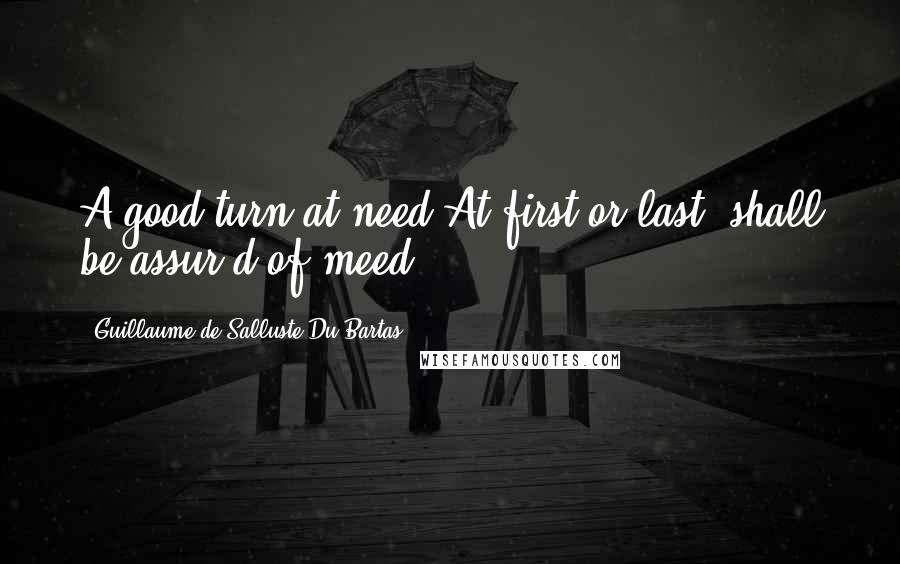 A good turn at need At first or last, shall be assur'd of meed.

Guillaume de Salluste Du Bartas

WISEFAMOUSQUOTES.COM